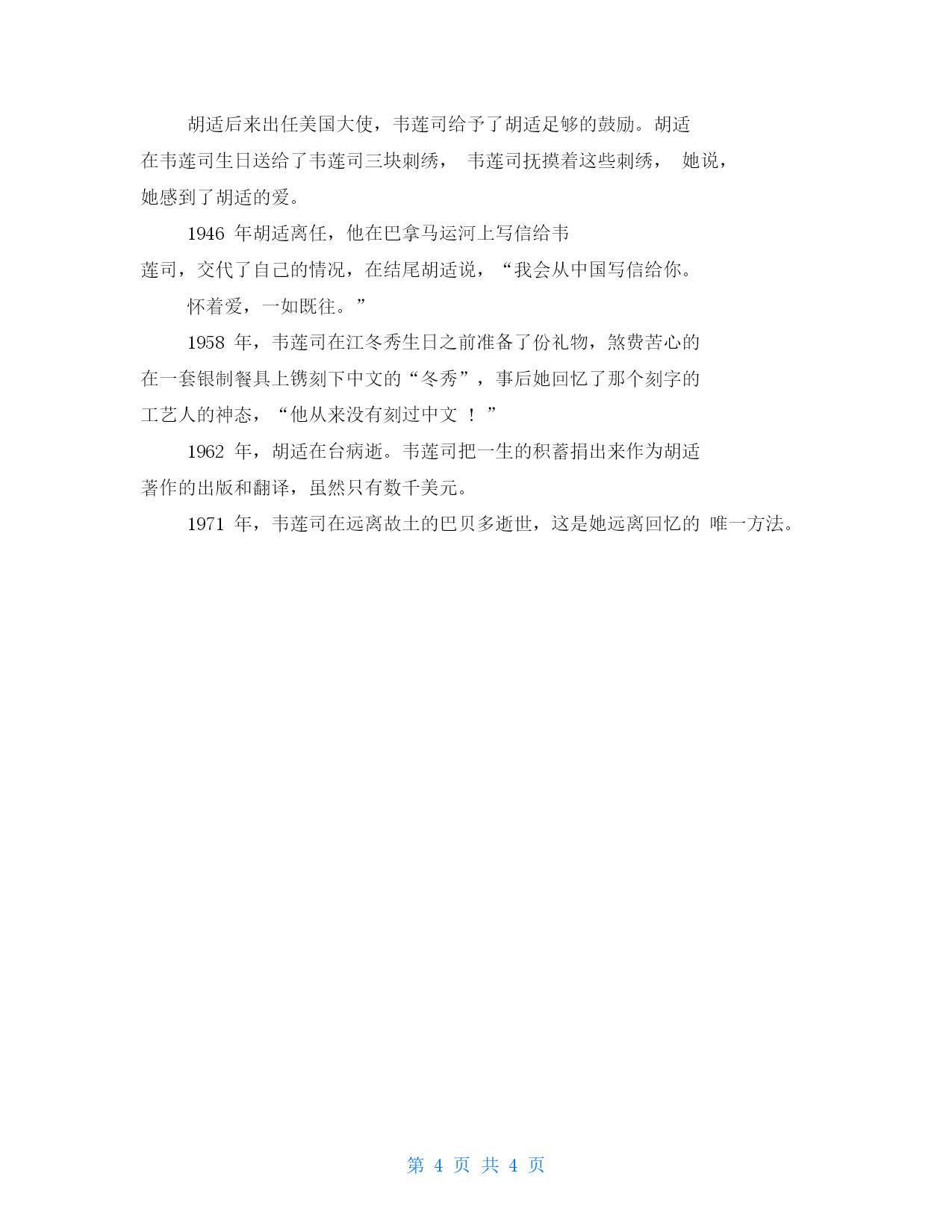 胡适后来出任美国大使，韦莲司给予了胡适足够的鼓励。胡适在韦莲司生日送给了韦莲司三块刺绣， 韦莲司抚摸着这些刺绣， 她说，她感到了胡适的爱。

1946 年胡适离任，他在巴拿马运河上写信给韦莲司，交代了自己的情况，在结尾胡适说，“我会从中国写信给你。

怀着爱，一如既往。”

1958 年，韦莲司在江冬秀生日之前准备了份礼物，煞费苦心的在一套银制餐具上镌刻下中文的“冬秀”，事后她回忆了那个刻字的工艺人的神态，“他从来没有刻过中文 ！”

1962 年，胡适在台病逝。韦莲司把一生的积蓄捐出来作为胡适著作的出版和翻译，虽然只有数千美元。

1971 年，韦莲司在远离故土的巴贝多逝世，这是她远离回忆的 唯一方法。

第 4 页 共 4 页